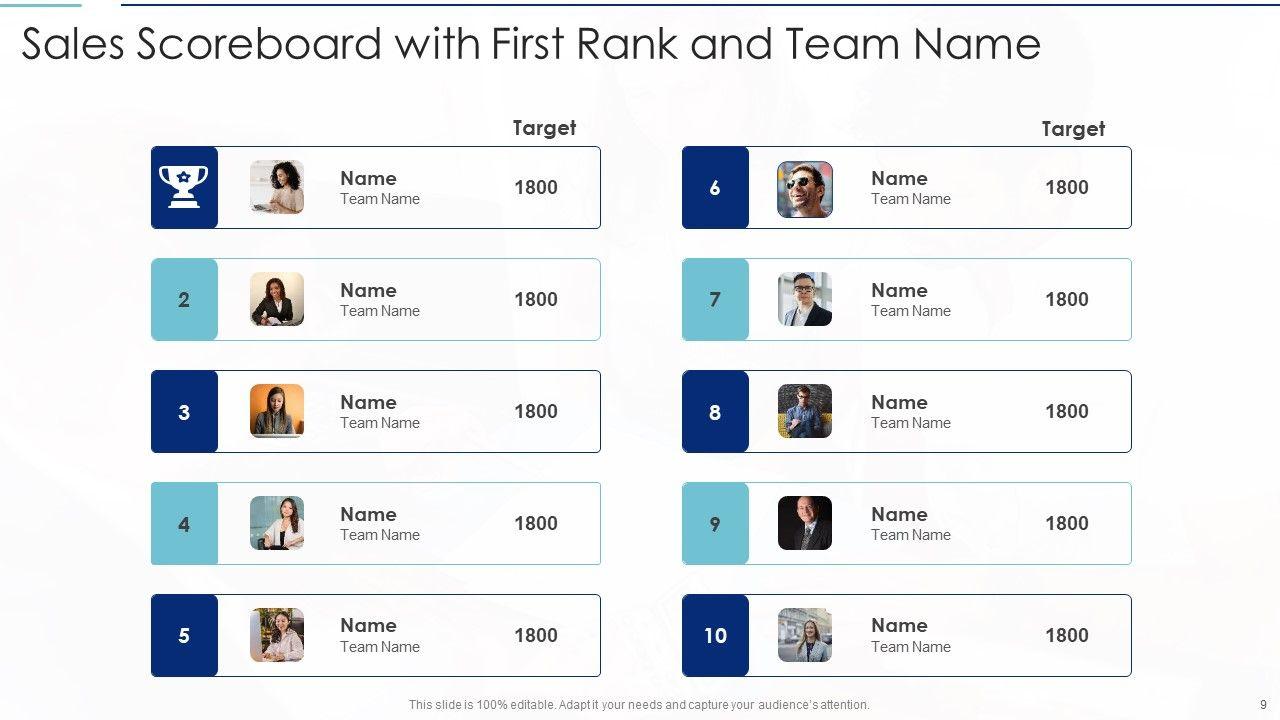 Sales Scoreboard with First Rank and Team Name

Target

Name
Team Name
1800

2
Name
Team Name
1800

3
Name
Team Name
1800

4
Name
Team Name
1800

5
Name
Team Name
1800

Target

6
Name
Team Name
1800

7
Name
Team Name
1800

8
Name
Team Name
1800

9
Name
Team Name
1800

10
Name
Team Name
1800

This slide is 100% editable. Adapt it your needs and capture your audience's attention.

9